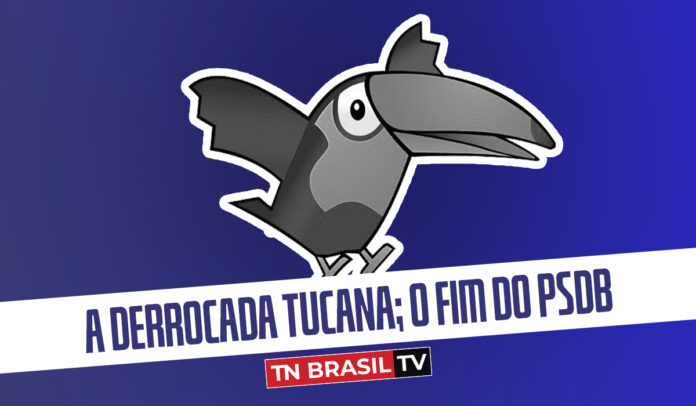 A DERROCADA TUCANA; O FIM DO PSDB

TN BRASIL TV